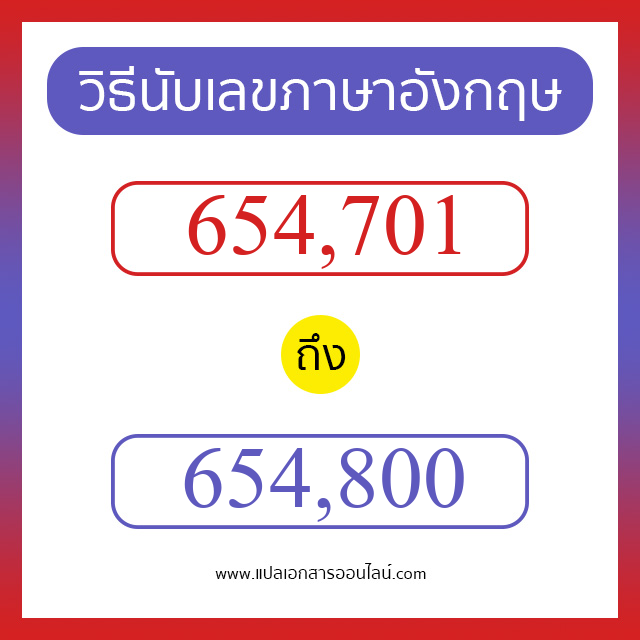 วิธีนับเลขภาษาอังกฤษ

654,701

ถึง

654,800

www.แปลเอกสารออนไลน์.com